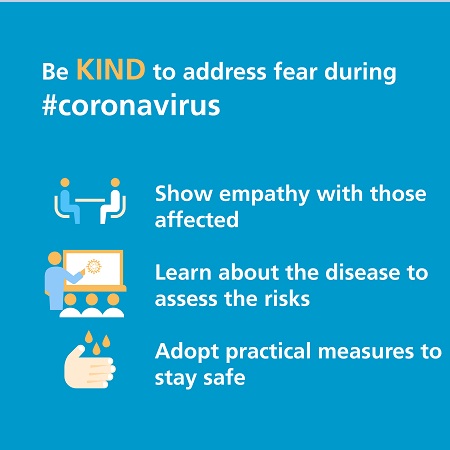 Be KIND to address fear during #coronavirus

Show empathy with those affected

Learn about the disease to assess the risks

Adopt practical measures to stay safe